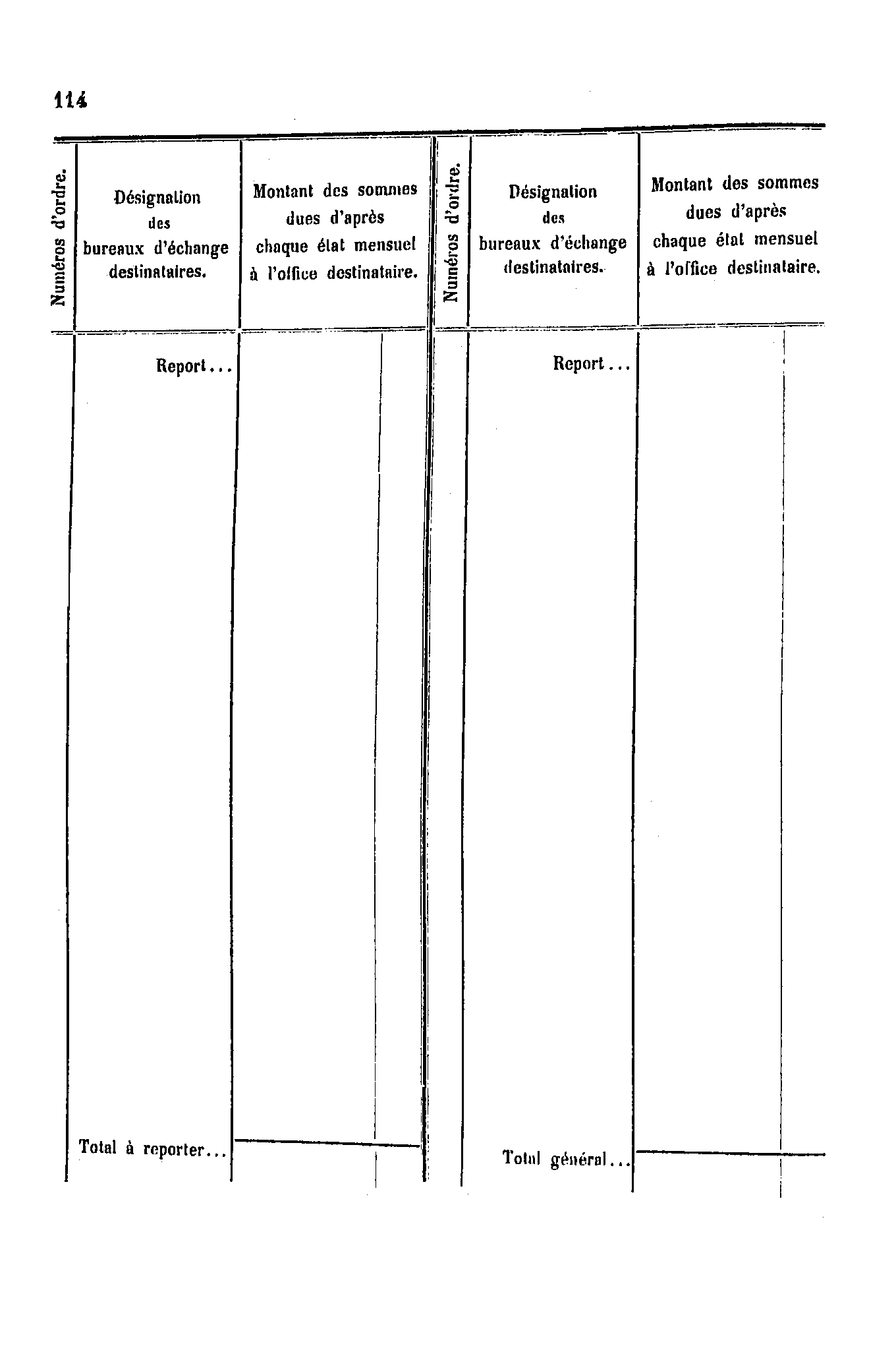 114

| Numéros d'ordre. | Désignation des bureaux d'échange destinataires. | Montant des sommes dues d'après chaque état mensuel à l'office destinataire. | Numéros d'ordre. | Désignation des bureaux d'échange destinataires. | Montant des sommes dues d'après chaque état mensuel à l'office destinataire. |
|---|---|---|---|---|---|
| | Report... | | | Report... | |
| | Total à reporter... | | | Total général... | |